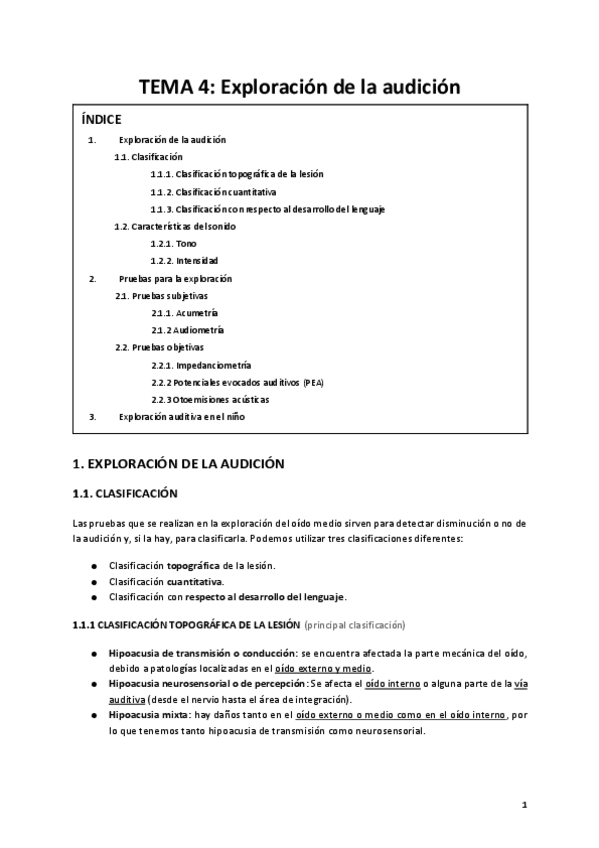 TEMA 4: Exploración de la audición

ÍNDICE

1. Exploración de la audición
1.1. Clasificación
1.1.1. Clasificación topográfica de la lesión
1.1.2. Clasificación cuantitativa
1.1.3. Clasificación con respecto al desarrollo del lenguaje
1.2. Características del sonido
1.2.1. Tono
1.2.2. Intensidad
2. Pruebas para la exploración
2.1. Pruebas subjetivas
2.1.1. Acumetría
2.1.2 Audiometría
2.2. Pruebas objetivas
2.2.1. Impedanciometría
2.2.2 Potenciales evocados auditivos (PEA)
2.2.3 Otoemisiones acústicas
3. Exploración auditiva en el niño

1. EXPLORACIÓN DE LA AUDICIÓN

1.1. CLASIFICACIÓN

Las pruebas que se realizan en la exploración del oído medio sirven para detectar disminución o no de la audición y, si la hay, para clasificarla. Podemos utilizar tres clasificaciones diferentes:

● Clasificación topográfica de la lesión.
● Clasificación cuantitativa.
● Clasificación con respecto al desarrollo del lenguaje.

1.1.1 CLASIFICACIÓN TOPOGRÁFICA DE LA LESIÓN (principal clasificación)

● Hipoacusia de transmisión o conducción: se encuentra afectada la parte mecánica del oído, debido a patologías localizadas en el oído externo y medio.
● Hipoacusia neurosensorial o de percepción: Se afecta el oído interno o alguna parte de la vía auditiva (desde el nervio hasta el área de integración).
● Hipoacusia mixta: hay daños tanto en el oído externo o medio como en el oído interno, por lo que tenemos tanto hipoacusia de transmisión como neurosensorial.

1